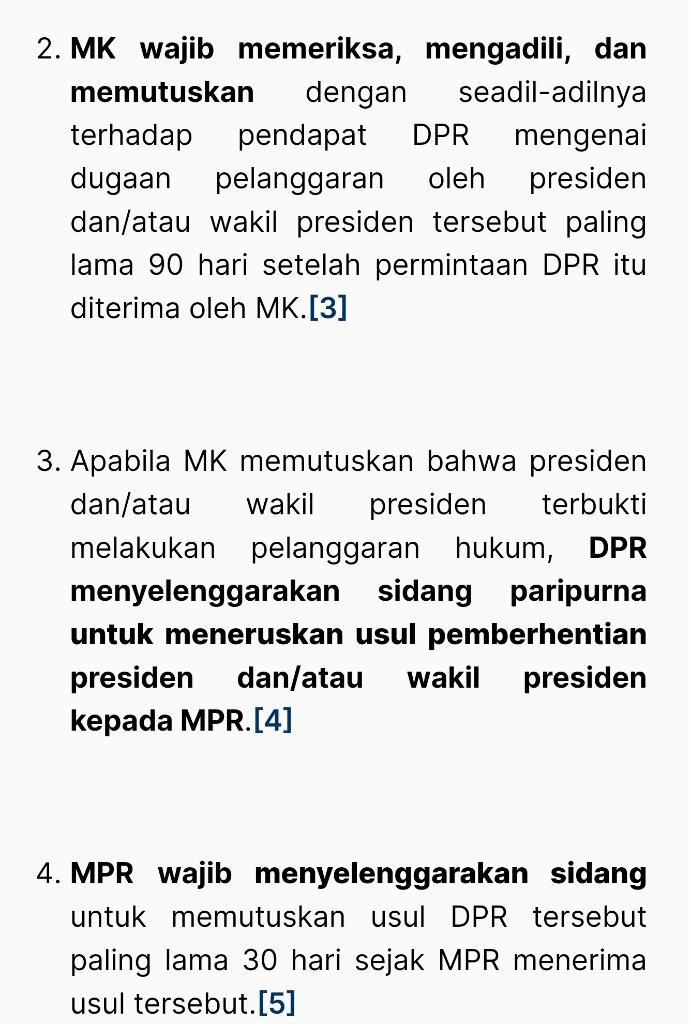 2. MK wajib memeriksa, mengadili, dan memutuskan dengan seadil-adilnya terhadap pendapat DPR mengenai dugaan pelanggaran oleh presiden dan/atau wakil presiden tersebut paling lama 90 hari setelah permintaan DPR itu diterima oleh MK.[3]

3. Apabila MK memutuskan bahwa presiden dan/atau wakil presiden terbukti melakukan pelanggaran hukum, DPR menyelenggarakan sidang paripurna untuk meneruskan usul pemberhentian presiden dan/atau wakil presiden kepada MPR.[4]

4. MPR wajib menyelenggarakan sidang untuk memutuskan usul DPR tersebut paling lama 30 hari sejak MPR menerima usul tersebut.[5]